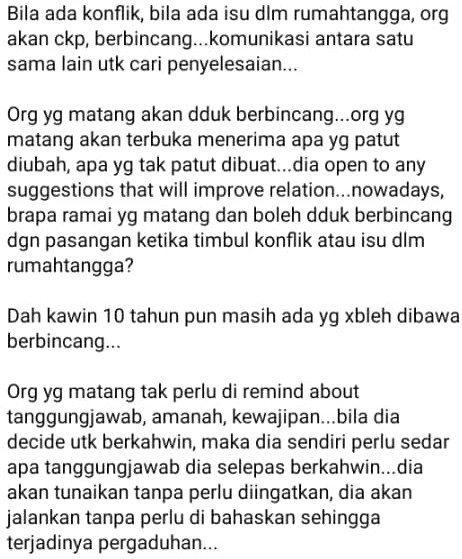 Bila ada konflik, bila ada isu dlm rumahtangga, org akan ckp, berbincang...komunikasi antara satu sama lain utk cari penyelesaian...

Org yg matang akan dduk berbincang...org yg matang akan terbuka menerima apa yg patut diubah, apa yg tak patut dibuat...dia open to any suggestions that will improve relation...nowadays, brapa ramai yg matang dan boleh dduk berbincang dgn pasangan ketika timbul konflik atau isu dlm rumahtangga?

Dah kawin 10 tahun pun masih ada yg xbleh dibawa berbincang...

Org yg matang tak perlu di remind about tanggungjawab, amanah, kewajipan...bila dia decide utk berkahwin, maka dia sendiri perlu sedar apa tanggungjawab dia selepas berkahwin...dia akan tunaikan tanpa perlu diingatkan, dia akan jalankan tanpa perlu di bahaskan sehingga terjadinya pergaduhan...